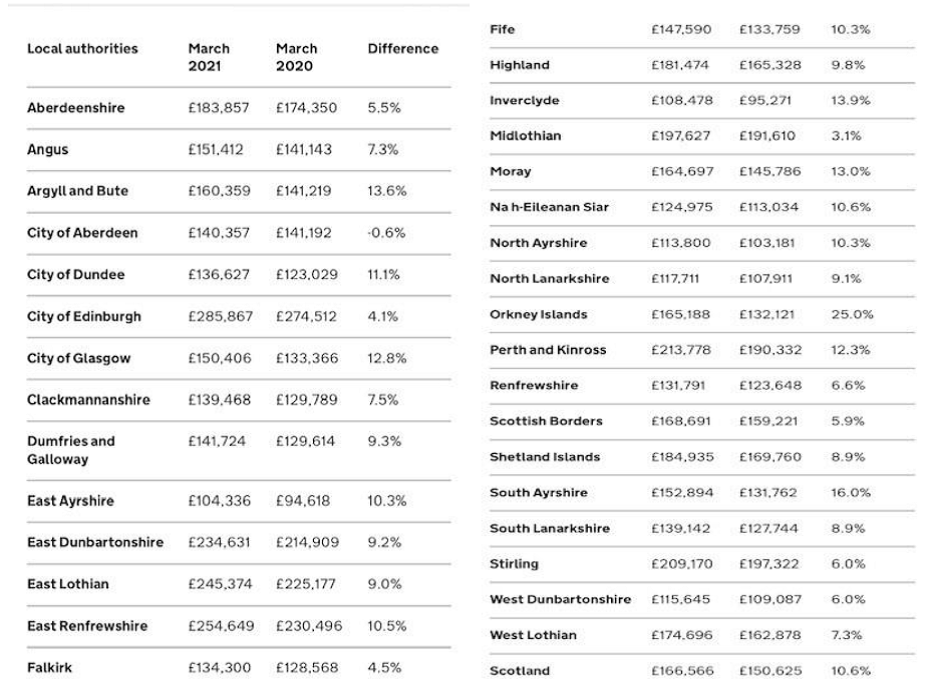 | Local authorities | March 2021 | March 2020 | Difference |
|---|---|---|---|
| Aberdeenshire | £183,857 | £174,350 | 5.5% |
| Angus | £151,412 | £141,143 | 7.3% |
| Argyll and Bute | £160,359 | £141,219 | 13.6% |
| City of Aberdeen | £140,357 | £141,192 | -0.6% |
| City of Dundee | £136,627 | £123,029 | 11.1% |
| City of Edinburgh | £285,867 | £274,512 | 4.1% |
| City of Glasgow | £150,406 | £133,366 | 12.8% |
| Clackmannanshire | £139,468 | £129,789 | 7.5% |
| Dumfries and Galloway | £141,724 | £129,614 | 9.3% |
| East Ayrshire | £104,336 | £94,618 | 10.3% |
| East Dunbartonshire | £234,631 | £214,909 | 9.2% |
| East Lothian | £245,374 | £225,177 | 9.0% |
| East Renfrewshire | £254,649 | £230,496 | 10.5% |
| Falkirk | £134,300 | £128,568 | 4.5% |

| | | | |
|---|---|---|---|
| Fife | £147,590 | £133,759 | 10.3% |
| Highland | £181,474 | £165,328 | 9.8% |
| Inverclyde | £108,478 | £95,271 | 13.9% |
| Midlothian | £197,627 | £191,610 | 3.1% |
| Moray | £164,697 | £145,786 | 13.0% |
| Na h-Eileanan Siar | £124,975 | £113,034 | 10.6% |
| North Ayrshire | £113,800 | £103,181 | 10.3% |
| North Lanarkshire | £117,711 | £107,911 | 9.1% |
| Orkney Islands | £165,188 | £132,121 | 25.0% |
| Perth and Kinross | £213,778 | £190,332 | 12.3% |
| Renfrewshire | £131,791 | £123,648 | 6.6% |
| Scottish Borders | £168,691 | £159,221 | 5.9% |
| Shetland Islands | £184,935 | £169,760 | 8.9% |
| South Ayrshire | £152,894 | £131,762 | 16.0% |
| South Lanarkshire | £139,142 | £127,744 | 8.9% |
| Stirling | £209,170 | £197,322 | 6.0% |
| West Dunbartonshire | £115,645 | £109,087 | 6.0% |
| West Lothian | £174,696 | £162,878 | 7.3% |
| Scotland | £166,566 | £150,625 | 10.6% |